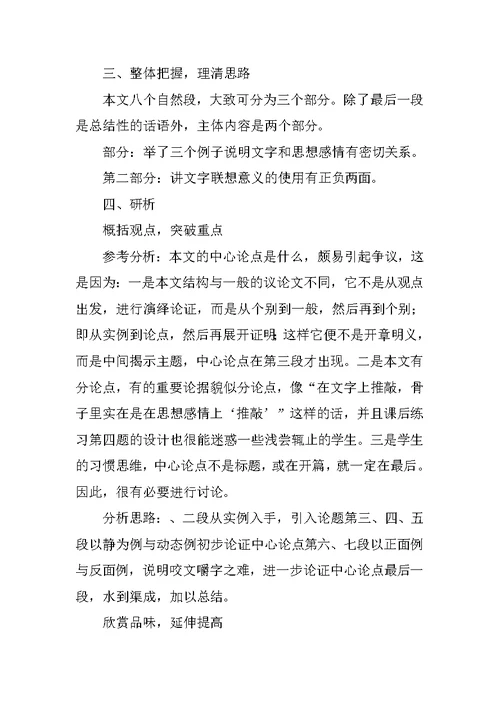 三、整体把握，理清思路

本文八个自然段，大致可分为三个部分。除了最后一段是总结性的话语外，主体内容是两个部分。

部分：举了三个例子说明文字和思想感情有密切关系。

第二部分：讲文字联想意义的使用有正负两面。

四、研析

概括观点，突破重点

参考分析：本文的中心论点是什么，颇易引起争议，这是因为：一是本文结构与一般的议论文不同，它不是从观点出发，进行演绎论证，而是从个别到一般，然后再到个别；即从实例到论点，然后再展开证明。这样它便不是开章明义，而是中间揭示主题，中心论点在第三段才出现。二是本文有分论点，有的重要论据貌似分论点，像“在文字上推敲，骨子里实在是在思想感情上‘推敲’”这样的话，并且课后练习第四题的设计也很能迷惑一些浅尝辄止的学生。三是学生的习惯思维，中心论点不是标题，或在开篇，就一定在最后。因此，很有必要进行讨论。

分析思路：、二段从实例入手，引入论题第三、四、五段以静为例与动态例初步论证中心论点第六、七段以正面例与反面例，说明咬文嚼字之难，进一步论证中心论点最后一段，水到渠成，加以总结。

欣赏品味，延伸提高